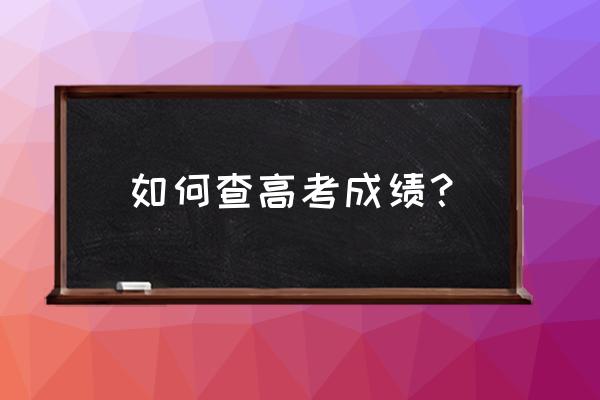 如何查高考成绩？